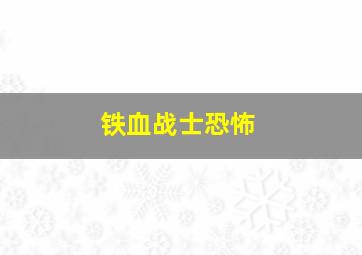 铁血战士恐怖